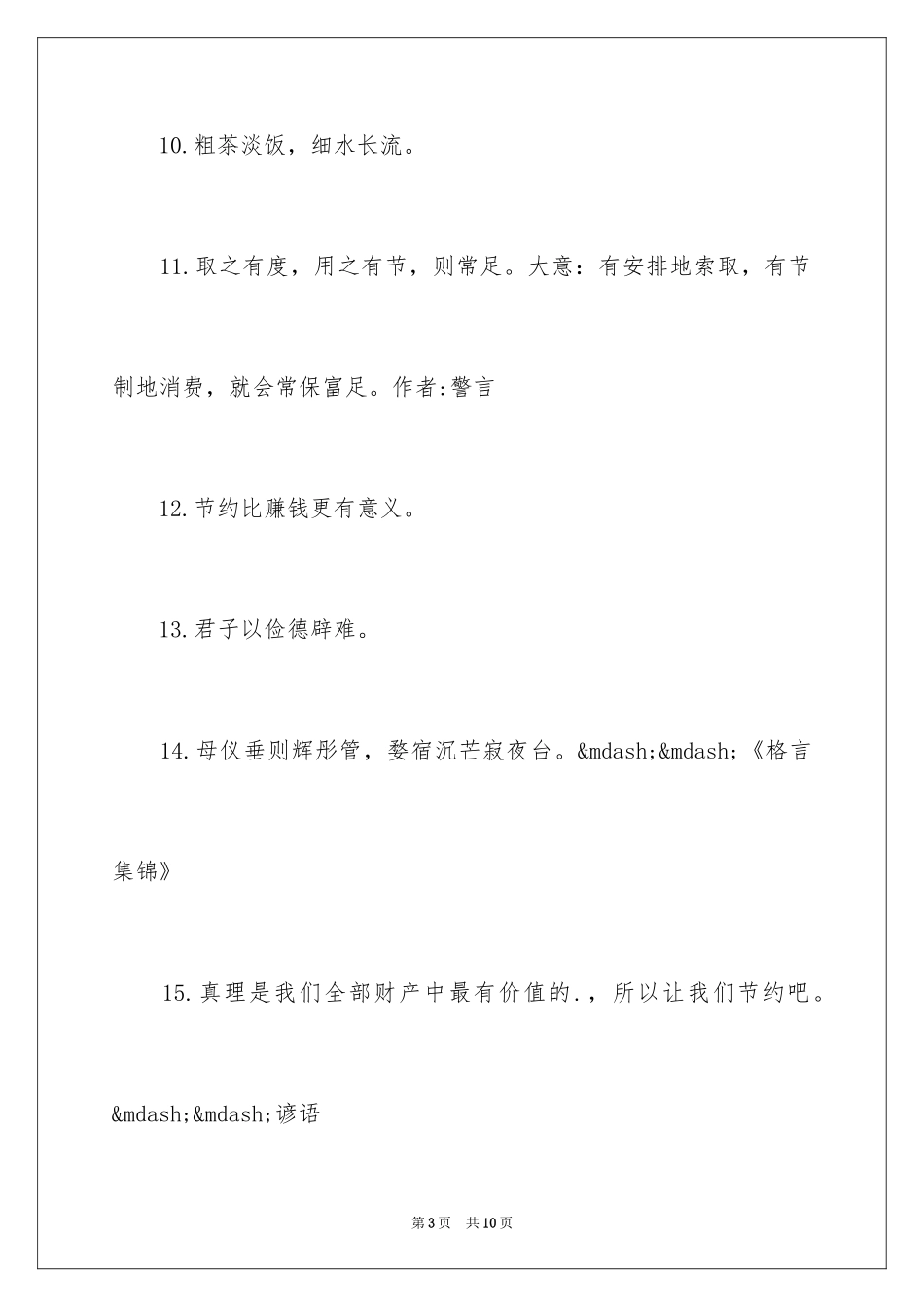 10.粗茶淡饭，细水长流。

11.取之有度，用之有节，则常足。大意：有安排地索取，有节制地消费，就会常保富足。作者:警言

12.节约比赚钱更有意义。

13.君子以俭德辟难。

14.母仪垂则辉彤管，婺宿沉芒寂夜台。&mdash;&mdash;《格言集锦》

15.真理是我们全部财产中最有价值的.，所以让我们节约吧。&mdash;&mdash;谚语

第3页　共10页